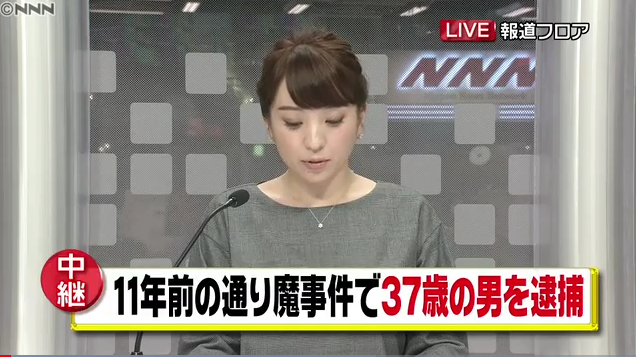 ©NNN

LIVE 報道フロア

NNN

中継

11年前の通り魔事件で37歳の男を逮捕